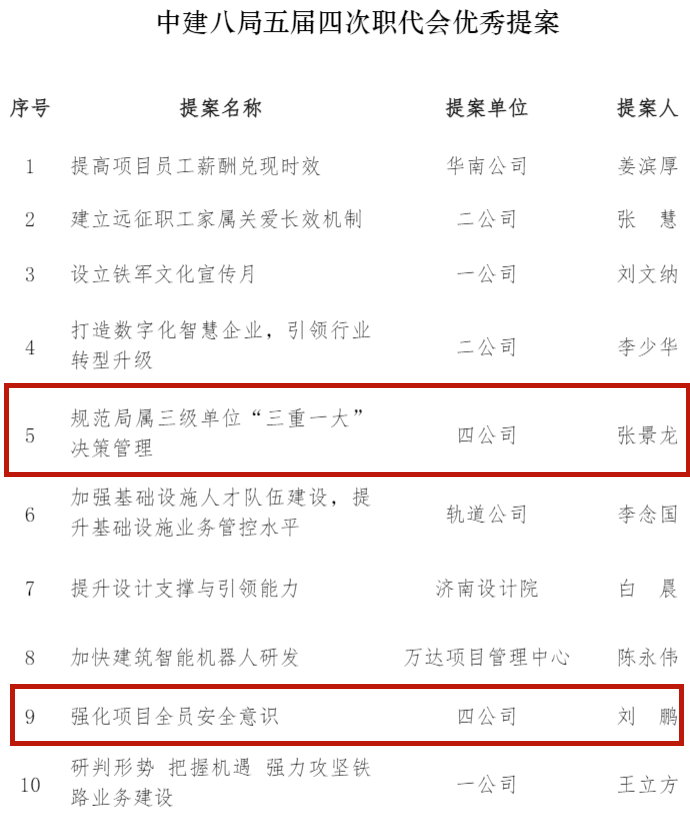 中建八局五届四次职代会优秀提案

| 序号 | 提案名称 | 提案单位 | 提案人 |
|---|---|---|---|
| 1 | 提高项目员工薪酬兑现时效 | 华南公司 | 姜滨厚 |
| 2 | 建立远征职工家属关爱长效机制 | 二公司 | 张　慧 |
| 3 | 设立铁军文化宣传月 | 一公司 | 刘文纳 |
| 4 | 打造数字化智慧企业，引领行业转型升级 | 二公司 | 李少华 |
| 5 | 规范局属三级单位“三重一大”决策管理 | 四公司 | 张景龙 |
| 6 | 加强基础设施人才队伍建设，提升基础设施业务管控水平 | 轨道公司 | 李念国 |
| 7 | 提升设计支撑与引领能力 | 济南设计院 | 白　晨 |
| 8 | 加快建筑智能机器人研发 | 万达项目管理中心 | 陈永伟 |
| 9 | 强化项目全员安全意识 | 四公司 | 刘　鹏 |
| 10 | 研判形势 把握机遇 强力攻坚铁路业务建设 | 一公司 | 王立方 |